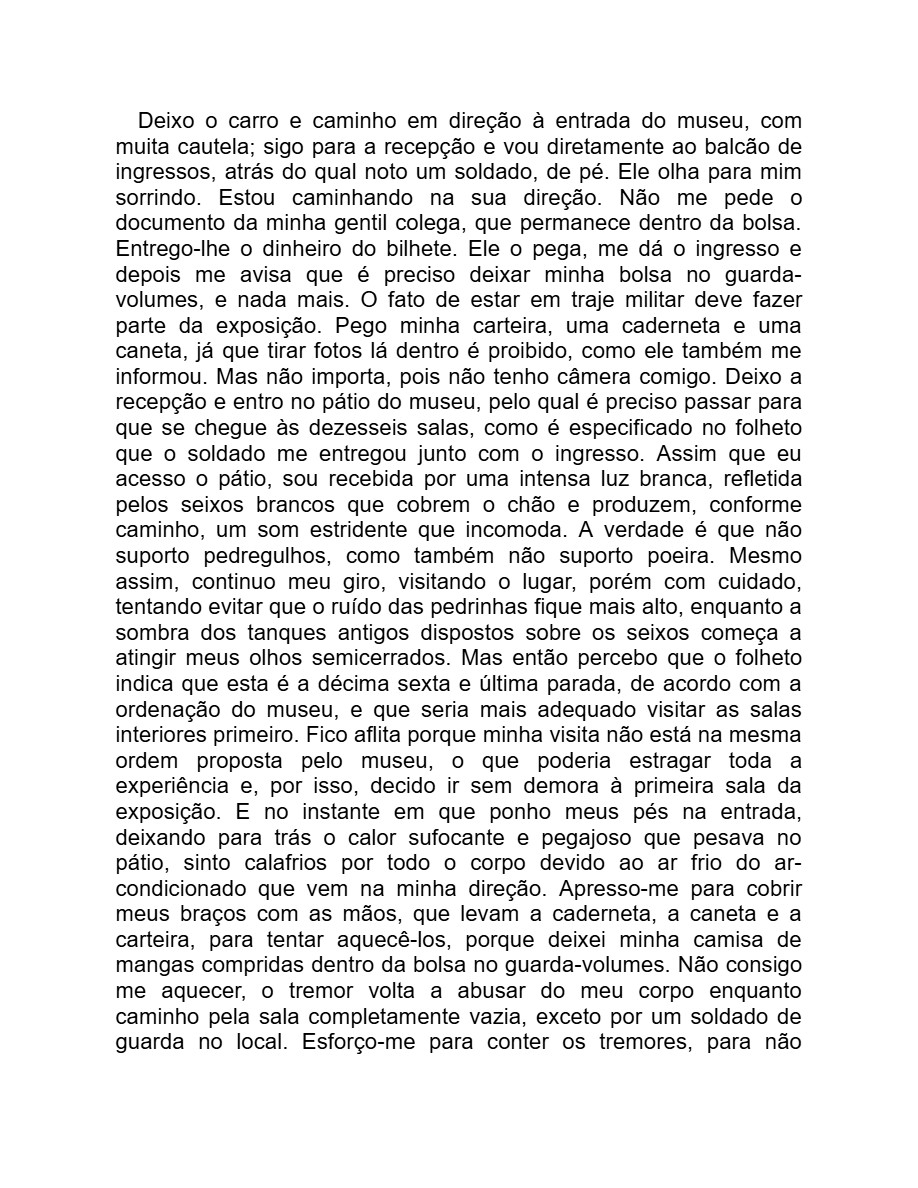 Deixo o carro e caminho em direção à entrada do museu, com muita cautela; sigo para a recepção e vou diretamente ao balcão de ingressos, atrás do qual noto um soldado, de pé. Ele olha para mim sorrindo. Estou caminhando na sua direção. Não me pede o documento da minha gentil colega, que permanece dentro da bolsa. Entrego-lhe o dinheiro do bilhete. Ele o pega, me dá o ingresso e depois me avisa que é preciso deixar minha bolsa no guarda-volumes, e nada mais. O fato de estar em traje militar deve fazer parte da exposição. Pego minha carteira, uma caderneta e uma caneta, já que tirar fotos lá dentro é proibido, como ele também me informou. Mas não importa, pois não tenho câmera comigo. Deixo a recepção e entro no pátio do museu, pelo qual é preciso passar para que se chegue às dezesseis salas, como é especificado no folheto que o soldado me entregou junto com o ingresso. Assim que eu acesso o pátio, sou recebida por uma intensa luz branca, refletida pelos seixos brancos que cobrem o chão e produzem, conforme caminho, um som estridente que incomoda. A verdade é que não suporto pedregulhos, como também não suporto poeira. Mesmo assim, continuo meu giro, visitando o lugar, porém com cuidado, tentando evitar que o ruído das pedrinhas fique mais alto, enquanto a sombra dos tanques antigos dispostos sobre os seixos começa a atingir meus olhos semicerrados. Mas então percebo que o folheto indica que esta é a décima sexta e última parada, de acordo com a ordenação do museu, e que seria mais adequado visitar as salas interiores primeiro. Fico aflita porque minha visita não está na mesma ordem proposta pelo museu, o que poderia estragar toda a experiência e, por isso, decido ir sem demora à primeira sala da exposição. E no instante em que ponho meus pés na entrada, deixando para trás o calor sufocante e pegajoso que pesava no pátio, sinto calafrios por todo o corpo devido ao ar frio do ar-condicionado que vem na minha direção. Apresso-me para cobrir meus braços com as mãos, que levam a caderneta, a caneta e a carteira, para tentar aquecê-los, porque deixei minha camisa de mangas compridas dentro da bolsa no guarda-volumes. Não consigo me aquecer, o tremor volta a abusar do meu corpo enquanto caminho pela sala completamente vazia, exceto por um soldado de guarda no local. Esforço-me para conter os tremores, para não